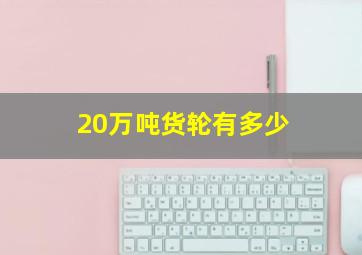 20万吨货轮有多少